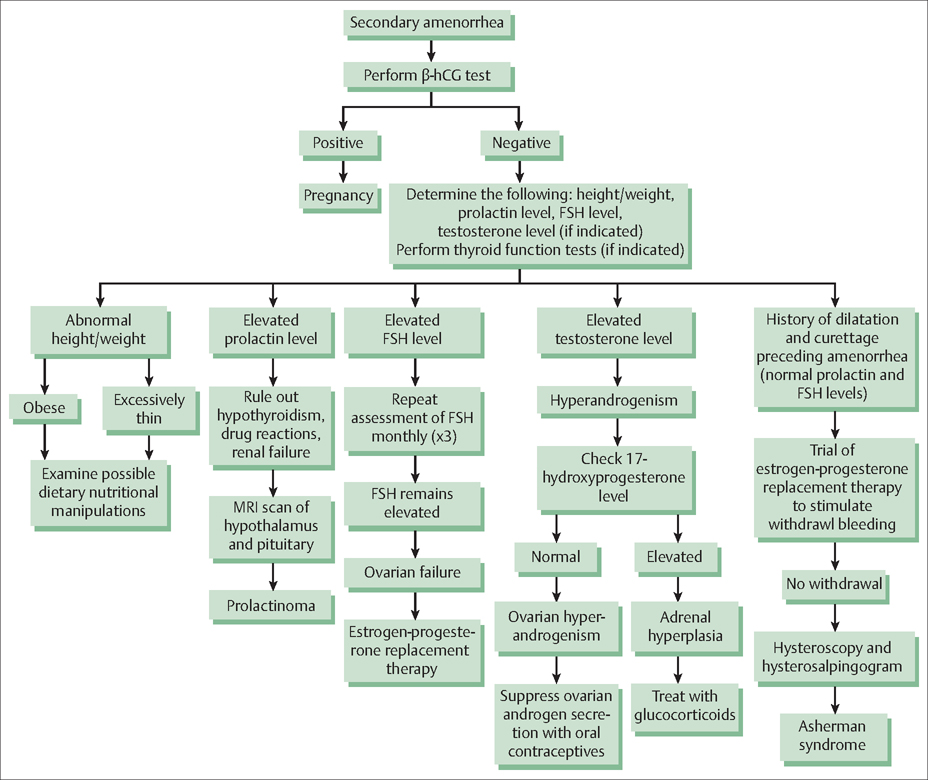 Secondary amenorrhea

Perform β-hCG test

Positive

Pregnancy

Negative

Determine the following: height/weight, prolactin level, FSH level, testosterone level (if indicated) Perform thyroid function tests (if indicated)

Abnormal height/weight

Obese

Excessively thin

Examine possible dietary nutritional manipulations

Elevated prolactin level

Rule out hypothyroidism, drug reactions, renal failure

MRI scan of hypothalamus and pituitary

Prolactinoma

Elevated FSH level

Repeat assessment of FSH monthly (x3)

FSH remains elevated

Ovarian failure

Estrogen-progesterone replacement therapy

Elevated testosterone level

Hyperandrogenism

Check 17-hydroxyprogesterone level

Normal

Ovarian hyperandrogenism

Suppress ovarian androgen secretion with oral contraceptives

Elevated

Adrenal hyperplasia

Treat with glucocorticoids

History of dilatation and curettage preceding amenorrhea (normal prolactin and FSH levels)

Trial of estrogen-progesterone replacement therapy to stimulate withdrawl bleeding

No withdrawal

Hysteroscopy and hysterosalpingogram

Asherman syndrome